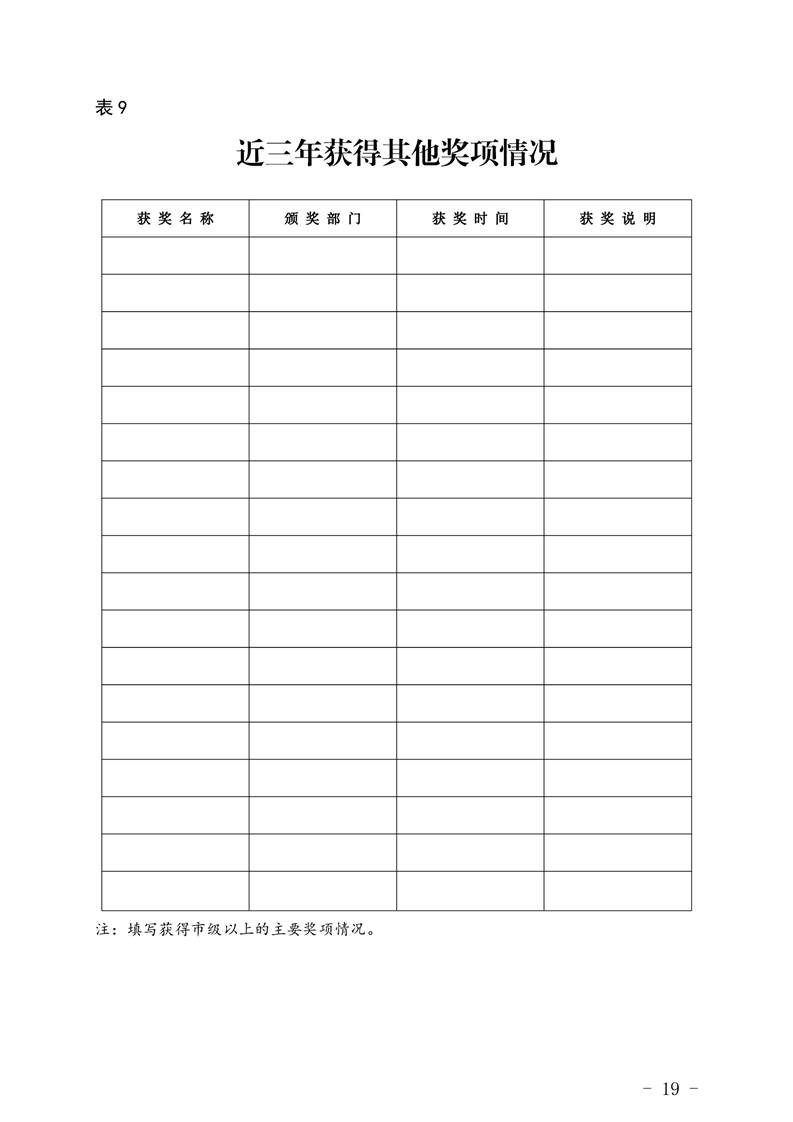 表9

近三年获得其他奖项情况

| 获奖名称 | 颁奖部门 | 获奖时间 | 获奖说明 |
|---|---|---|---|
| | | | |
| | | | |
| | | | |
| | | | |
| | | | |
| | | | |
| | | | |
| | | | |
| | | | |
| | | | |
| | | | |
| | | | |
| | | | |
| | | | |
| | | | |
| | | | |
| | | | |
| | | | |

注：填写获得市级以上的主要奖项情况。

- 19 -